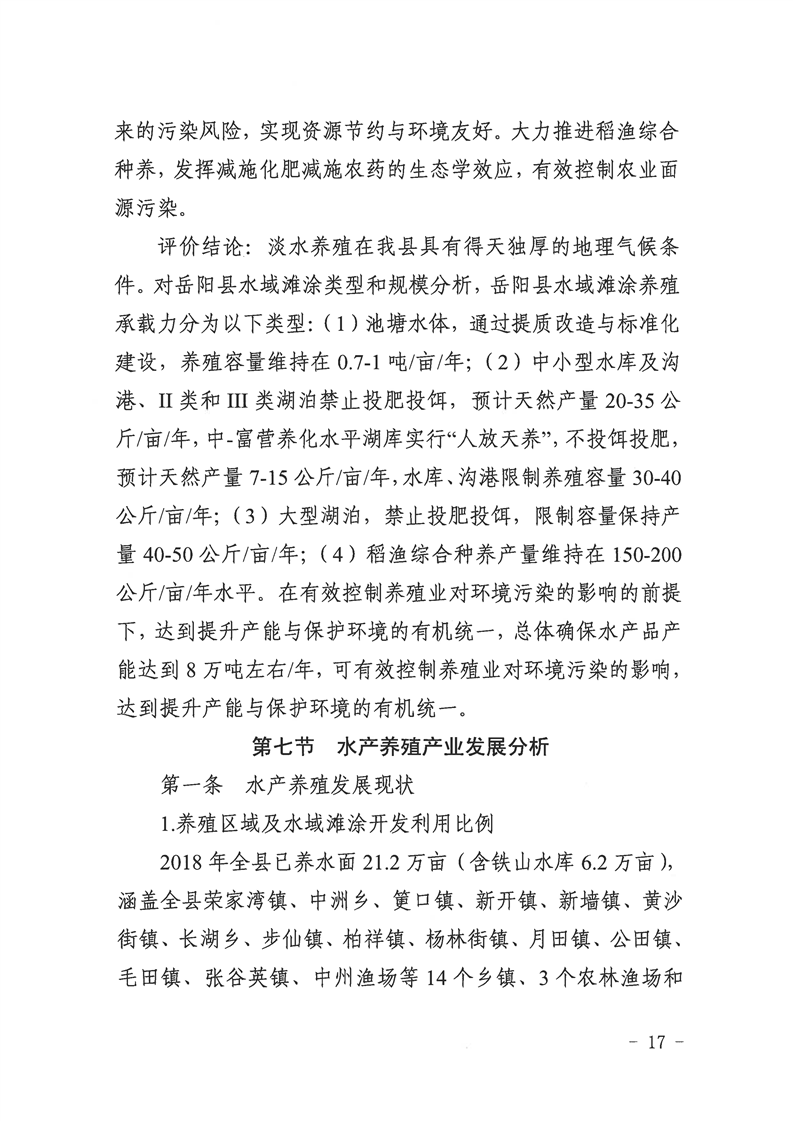 来的污染风险，实现资源节约与环境友好。大力推进稻渔综合种养，发挥减施化肥减施农药的生态学效应，有效控制农业面源污染。

评价结论：淡水养殖在我县具有得天独厚的地理气候条件。对岳阳县水域滩涂类型和规模分析，岳阳县水域滩涂养殖承载力分为以下类型：（1）池塘水体，通过提质改造与标准化建设，养殖容量维持在 0.7-1 吨/亩/年；（2）中小型水库及沟港、II 类和 III 类湖泊禁止投肥投饵，预计天然产量 20-35 公斤/亩/年，中-富营养化水平湖库实行“人放天养”，不投饵投肥，预计天然产量 7-15 公斤/亩/年，水库、沟港限制养殖容量 30-40 公斤/亩/年；（3）大型湖泊，禁止投肥投饵，限制容量保持产量 40-50 公斤/亩/年；（4）稻渔综合种养产量维持在 150-200 公斤/亩/年水平。在有效控制养殖业对环境污染的影响的前提下，达到提升产能与保护环境的有机统一，总体确保水产品产能达到 8 万吨左右/年，可有效控制养殖业对环境污染的影响，达到提升产能与保护环境的有机统一。

第七节 水产养殖产业发展分析

第一条 水产养殖发展现状

1.养殖区域及水域滩涂开发利用比例

2018 年全县已养水面 21.2 万亩（含铁山水库 6.2 万亩），涵盖全县荣家湾镇、中洲乡、筻口镇、新开镇、新墙镇、黄沙街镇、长湖乡、步仙镇、柏祥镇、杨林街镇、月田镇、公田镇、毛田镇、张谷英镇、中州渔场等 14 个乡镇、3 个农林渔场和

- 17 -